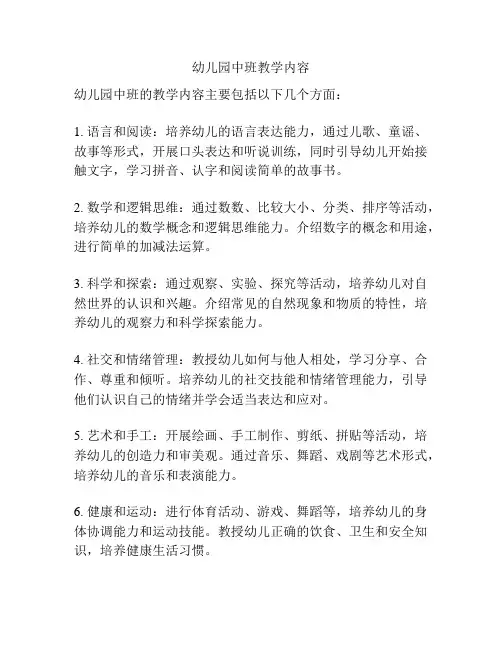 幼儿园中班教学内容

幼儿园中班的教学内容主要包括以下几个方面：

1. 语言和阅读：培养幼儿的语言表达能力，通过儿歌、童谣、故事等形式，开展口头表达和听说训练，同时引导幼儿开始接触文字，学习拼音、认字和阅读简单的故事书。

2. 数学和逻辑思维：通过数数、比较大小、分类、排序等活动，培养幼儿的数学概念和逻辑思维能力。介绍数字的概念和用途，进行简单的加减法运算。

3. 科学和探索：通过观察、实验、探究等活动，培养幼儿对自然世界的认识和兴趣。介绍常见的自然现象和物质的特性，培养幼儿的观察力和科学探索能力。

4. 社交和情绪管理：教授幼儿如何与他人相处，学习分享、合作、尊重和倾听。培养幼儿的社交技能和情绪管理能力，引导他们认识自己的情绪并学会适当表达和应对。

5. 艺术和手工：开展绘画、手工制作、剪纸、拼贴等活动，培养幼儿的创造力和审美观。通过音乐、舞蹈、戏剧等艺术形式，培养幼儿的音乐和表演能力。

6. 健康和运动：进行体育活动、游戏、舞蹈等，培养幼儿的身体协调能力和运动技能。教授幼儿正确的饮食、卫生和安全知识，培养健康生活习惯。